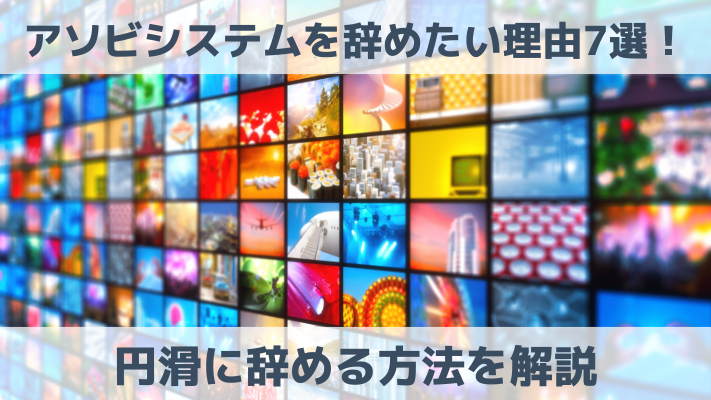 アソビシステムを辞めたい理由7選！

円滑に辞める方法を解説